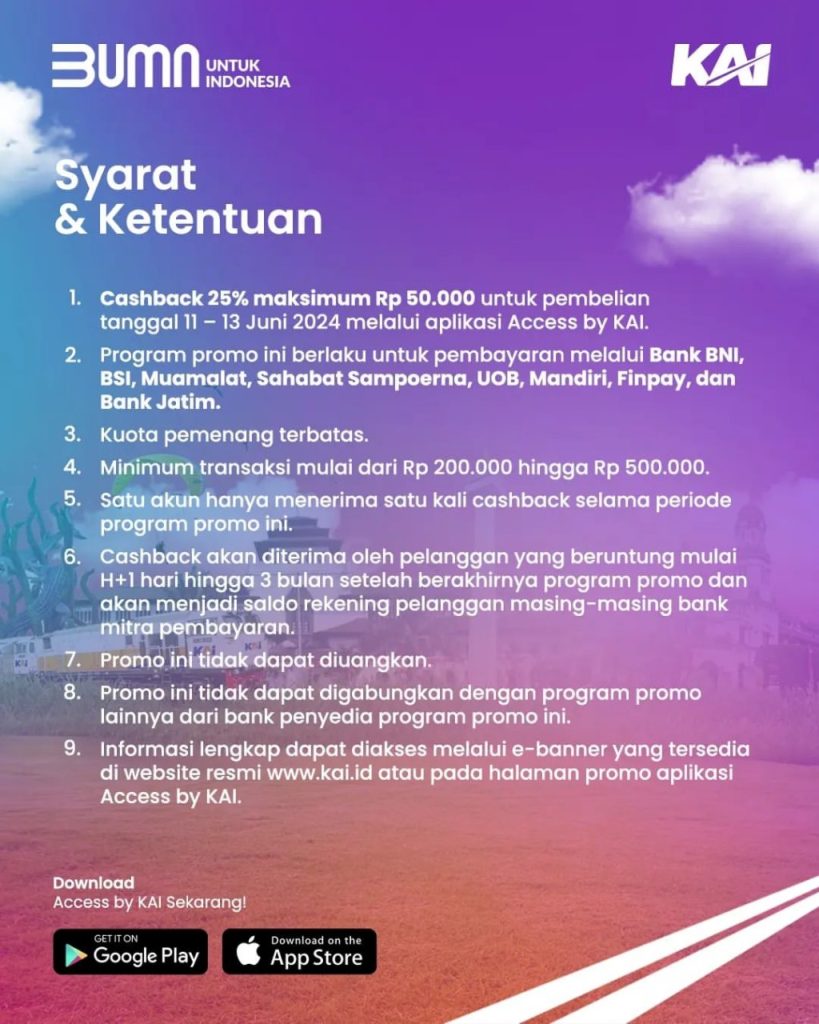 BUMN UNTUK INDONESIA

KAI

Syarat
& Ketentuan

1. Cashback 25% maksimum Rp 50.000 untuk pembelian tanggal 11 – 13 Juni 2024 melalui aplikasi Access by KAI.
2. Program promo ini berlaku untuk pembayaran melalui Bank BNI, BSI, Muamalat, Sahabat Sampoerna, UOB, Mandiri, Finpay, dan Bank Jatim.
3. Kuota pemenang terbatas.
4. Minimum transaksi mulai dari Rp 200.000 hingga Rp 500.000.
5. Satu akun hanya menerima satu kali cashback selama periode program promo ini.
6. Cashback akan diterima oleh pelanggan yang beruntung mulai H+1 hari hingga 3 bulan setelah berakhirnya program promo dan akan menjadi saldo rekening pelanggan masing-masing bank mitra pembayaran.
7. Promo ini tidak dapat diuangkan.
8. Promo ini tidak dapat digabungkan dengan program promo lainnya dari bank penyedia program promo ini.
9. Informasi lengkap dapat diakses melalui e-banner yang tersedia di website resmi www.kai.id atau pada halaman promo aplikasi Access by KAI.

Download
Access by KAI Sekarang!

GET IT ON Google Play

Download on the App Store